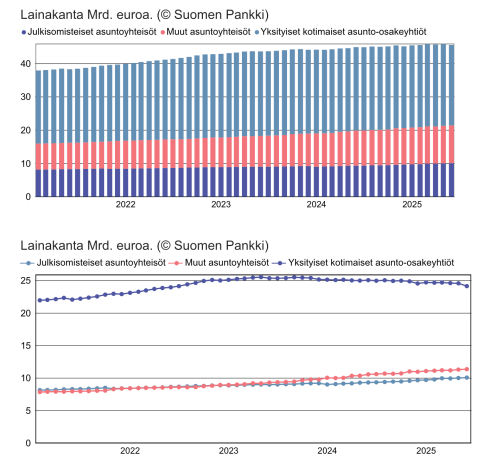 Lainakanta Mrd. euroa. (© Suomen Pankki)
Julkisomisteiset asuntoyhteisöt
Muut asuntoyhteisöt
Yksityiset kotimaiset asunto-osakeyhtiöt
40
30
20
10
0
2022
2023
2024
2025

Lainakanta Mrd. euroa. (© Suomen Pankki)
Julkisomisteiset asuntoyhteisöt
Muut asuntoyhteisöt
Yksityiset kotimaiset asunto-osakeyhtiöt
25
20
15
10
5
0
2022
2023
2024
2025